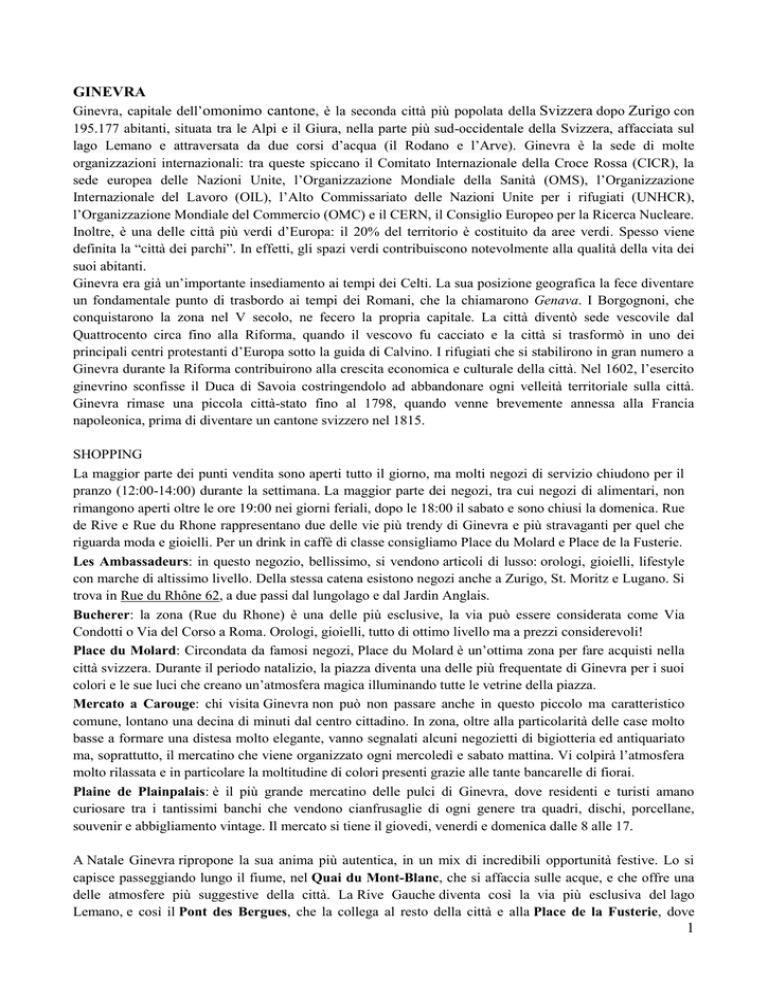 GINEVRA

Ginevra, capitale dell'omonimo cantone, è la seconda città più popolata della Svizzera dopo Zurigo con 195.177 abitanti, situata tra le Alpi e il Giura, nella parte più sud-occidentale della Svizzera, affacciata sul lago Lemano e attraversata da due corsi d'acqua (il Rodano e l'Arve). Ginevra è la sede di molte organizzazioni internazionali: tra queste spiccano il Comitato Internazionale della Croce Rossa (CICR), la sede europea delle Nazioni Unite, l'Organizzazione Mondiale della Sanità (OMS), l'Organizzazione Internazionale del Lavoro (OIL), l'Alto Commissariato delle Nazioni Unite per i rifugiati (UNHCR), l'Organizzazione Mondiale del Commercio (OMC) e il CERN, il Consiglio Europeo per la Ricerca Nucleare. Inoltre, è una delle città più verdi d'Europa: il 20% del territorio è costituito da aree verdi. Spesso viene definita la "città dei parchi". In effetti, gli spazi verdi contribuiscono notevolmente alla qualità della vita dei suoi abitanti.

Ginevra era già un'importante insediamento ai tempi dei Celti. La sua posizione geografica la fece diventare un fondamentale punto di trasbordo ai tempi dei Romani, che la chiamarono Genava. I Borgognoni, che conquistarono la zona nel V secolo, ne fecero la propria capitale. La città diventò sede vescovile dal Quattrocento circa fino alla Riforma, quando il vescovo fu cacciato e la città si trasformò in uno dei principali centri protestanti d'Europa sotto la guida di Calvino. I rifugiati che si stabilirono in gran numero a Ginevra durante la Riforma contribuirono alla crescita economica e culturale della città. Nel 1602, l'esercito ginevrino sconfisse il Duca di Savoia costringendolo ad abbandonare ogni velleità territoriale sulla città. Ginevra rimase una piccola città-stato fino al 1798, quando venne brevemente annessa alla Francia napoleonica, prima di diventare un cantone svizzero nel 1815.

SHOPPING

La maggior parte dei punti vendita sono aperti tutto il giorno, ma molti negozi di servizio chiudono per il pranzo (12:00-14:00) durante la settimana. La maggior parte dei negozi, tra cui negozi di alimentari, non rimangono aperti oltre le ore 19:00 nei giorni feriali, dopo le 18:00 il sabato e sono chiusi la domenica. Rue de Rive e Rue du Rhone rappresentano due delle vie più trendy di Ginevra e più stravaganti per quel che riguarda moda e gioielli. Per un drink in caffè di classe consigliamo Place du Molard e Place de la Fusterie.

Les Ambassadeurs: in questo negozio, bellissimo, si vendono articoli di lusso: orologi, gioielli, lifestyle con marche di altissimo livello. Della stessa catena esistono negozi anche a Zurigo, St. Moritz e Lugano. Si trova in Rue du Rhône 62, a due passi dal lungolago e dal Jardin Anglais.

Bucherer: la zona (Rue du Rhone) è una delle più esclusive, la via può essere considerata come Via Condotti o Via del Corso a Roma. Orologi, gioielli, tutto di ottimo livello ma a prezzi considerevoli!

Place du Molard: Circondata da famosi negozi, Place du Molard è un'ottima zona per fare acquisti nella città svizzera. Durante il periodo natalizio, la piazza diventa una delle più frequentate di Ginevra per i suoi colori e le sue luci che creano un'atmosfera magica illuminando tutte le vetrine della piazza.

Mercato a Carouge: chi visita Ginevra non può non passare anche in questo piccolo ma caratteristico comune, lontano una decina di minuti dal centro cittadino. In zona, oltre alla particolarità delle case molto basse a formare una distesa molto elegante, vanno segnalati alcuni negozietti di bigiotteria ed antiquariato ma, soprattutto, il mercatino che viene organizzato ogni mercoledì e sabato mattina. Vi colpirà l'atmosfera molto rilassata e in particolare la moltitudine di colori presenti grazie alle tante bancarelle di fiorai.

Plaine de Plainpalais: è il più grande mercatino delle pulci di Ginevra, dove residenti e turisti amano curiosare tra i tantissimi banchi che vendono cianfrusaglie di ogni genere tra quadri, dischi, porcellane, souvenir e abbigliamento vintage. Il mercato si tiene il giovedì, venerdì e domenica dalle 8 alle 17.

A Natale Ginevra ripropone la sua anima più autentica, in un mix di incredibili opportunità festive. Lo si capisce passeggiando lungo il fiume, nel Quai du Mont-Blanc, che si affaccia sulle acque, e che offre una delle atmosfere più suggestive della città. La Rive Gauche diventa così la via più esclusiva del lago Lemano, e così il Pont des Bergues, che la collega al resto della città e alla Place de la Fusterie, dove

1